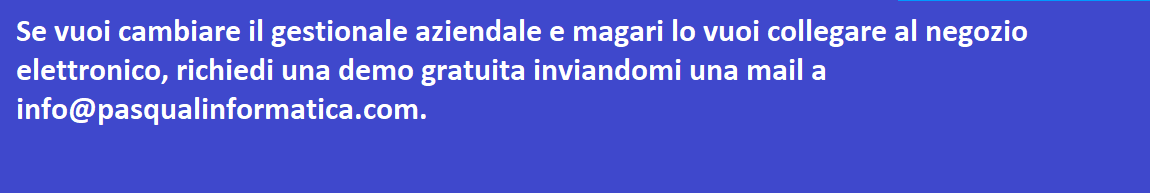 Se vuoi cambiare il gestionale aziendale e magari lo vuoi collegare al negozio elettronico, richiedi una demo gratuita inviandomi una mail a info@pasqualinformatica.com.